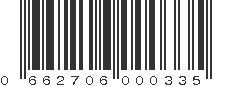 0 662706 000335